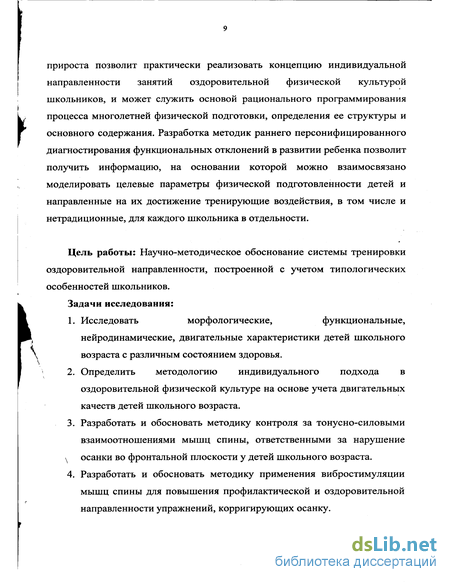 9

прироста позволит практически реализовать концепцию индивидуальной направленности занятий оздоровительной физической культурой школьников, и может служить основой рационального программирования процесса многолетней физической подготовки, определения ее структуры и основного содержания. Разработка методик раннего персонифицированного диагностирования функциональных отклонений в развитии ребенка позволит получить информацию, на основании которой можно взаимосвязано моделировать целевые параметры физической подготовленности детей и направленные на их достижение тренирующие воздействия, в том числе и нетрадиционные, для каждого школьника в отдельности.

Цель работы: Научно-методическое обоснование системы тренировки оздоровительной направленности, построенной с учетом типологических особенностей школьников.

Задачи исследования:

1. Исследовать морфологические, функциональные, нейродинамические, двигательные характеристики детей школьного возраста с различным состоянием здоровья.
2. Определить методологию индивидуального подхода в оздоровительной физической культуре на основе учета двигательных качеств детей школьного возраста.
3. Разработать и обосновать методику контроля за тонусно-силовыми взаимоотношениями мышц спины, ответственными за нарушение осанки во фронтальной плоскости у детей школьного возраста.
4. Разработать и обосновать методику применения вибростимуляции мышц спины для повышения профилактической и оздоровительной направленности упражнений, корригирующих осанку.

dsLib.net
библиотека диссертаций